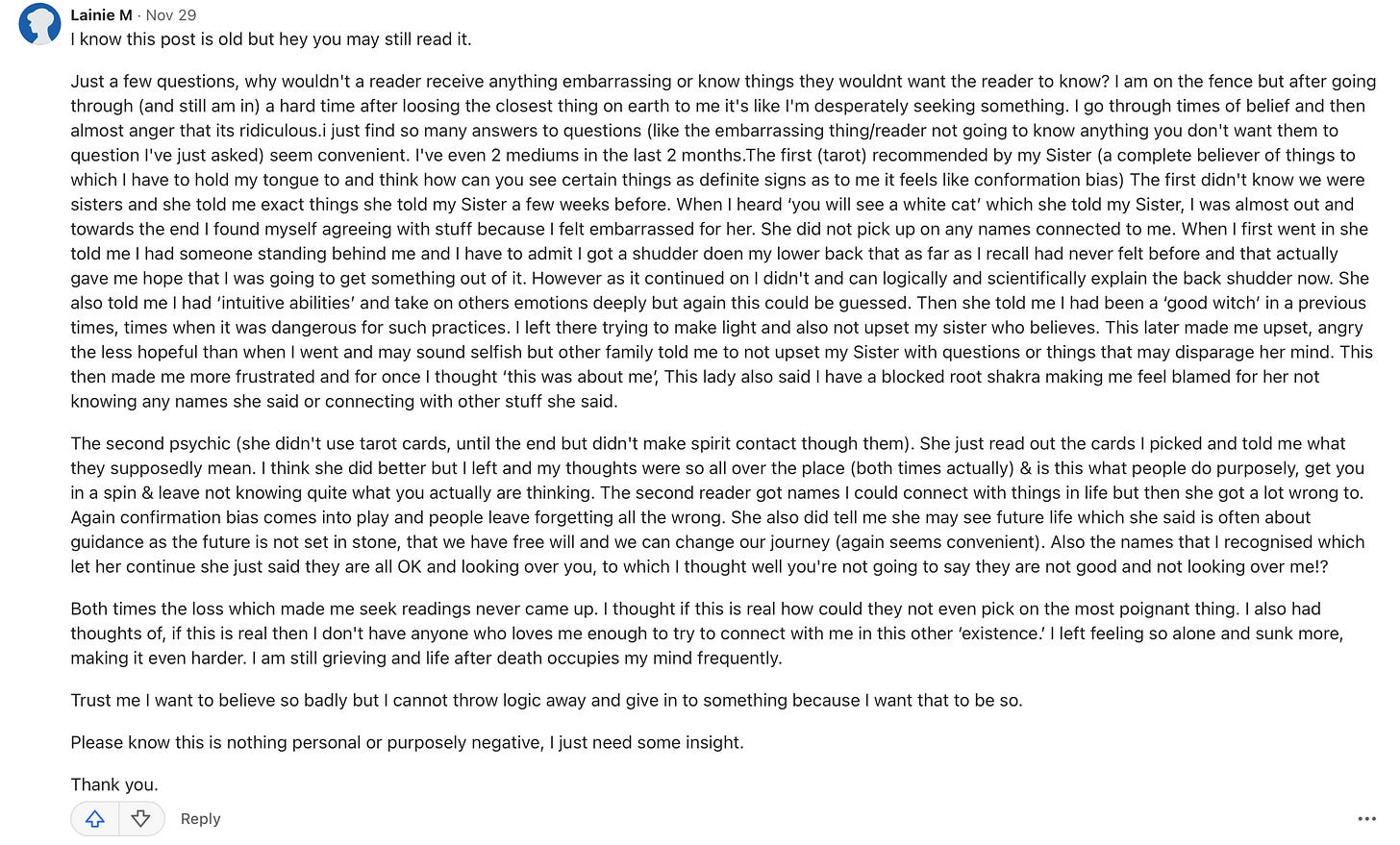 Lainie M · Nov 29
I know this post is old but hey you may still read it.

Just a few questions, why wouldn't a reader receive anything embarrassing or know things they wouldnt want the reader to know? I am on the fence but after going through (and still am in) a hard time after loosing the closest thing on earth to me it's like I'm desperately seeking something. I go through times of belief and then almost anger that its ridiculous.i just find so many answers to questions (like the embarrassing thing/reader not going to know anything you don't want them to question I've just asked) seem convenient. I've even 2 mediums in the last 2 months.The first (tarot) recommended by my Sister (a complete believer of things to which I have to hold my tongue to and think how can you see certain things as definite signs as to me it feels like conformation bias) The first didn't know we were sisters and she told me exact things she told my Sister a few weeks before. When I heard 'you will see a white cat' which she told my Sister, I was almost out and towards the end I found myself agreeing with stuff because I felt embarrassed for her. She did not pick up on any names connected to me. When I first went in she told me I had someone standing behind me and I have to admit I got a shudder doen my lower back that as far as I recall had never felt before and that actually gave me hope that I was going to get something out of it. However as it continued on I didn't and can logically and scientifically explain the back shudder now. She also told me I had 'intuitive abilities' and take on others emotions deeply but again this could be guessed. Then she told me I had been a 'good witch' in a previous times, times when it was dangerous for such practices. I left there trying to make light and also not upset my sister who believes. This later made me upset, angry the less hopeful than when I went and may sound selfish but other family told me to not upset my Sister with questions or things that may disparage her mind. This then made me more frustrated and for once I thought 'this was about me', This lady also said I have a blocked root shakra making me feel blamed for her not knowing any names she said or connecting with other stuff she said.

The second psychic (she didn't use tarot cards, until the end but didn't make spirit contact though them). She just read out the cards I picked and told me what they supposedly mean. I think she did better but I left and my thoughts were so all over the place (both times actually) & is this what people do purposely, get you in a spin & leave not knowing quite what you actually are thinking. The second reader got names I could connect with things in life but then she got a lot wrong to. Again confirmation bias comes into play and people leave forgetting all the wrong. She also did tell me she may see future life which she said is often about guidance as the future is not set in stone, that we have free will and we can change our journey (again seems convenient). Also the names that I recognised which let her continue she just said they are all OK and looking over you, to which I thought well you're not going to say they are not good and not looking over me!?

Both times the loss which made me seek readings never came up. I thought if this is real how could they not even pick on the most poignant thing. I also had thoughts of, if this is real then I don't have anyone who loves me enough to try to connect with me in this other 'existence.' I left feeling so alone and sunk more, making it even harder. I am still grieving and life after death occupies my mind frequently.

Trust me I want to believe so badly but I cannot throw logic away and give in to something because I want that to be so.

Please know this is nothing personal or purposely negative, I just need some insight.

Thank you.

Reply